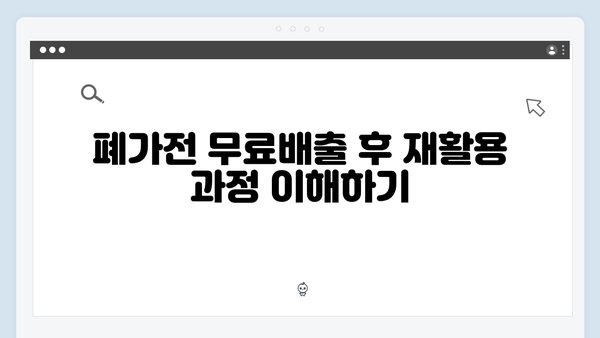 폐가전 무료배출 후 재활용 과정 이해하기